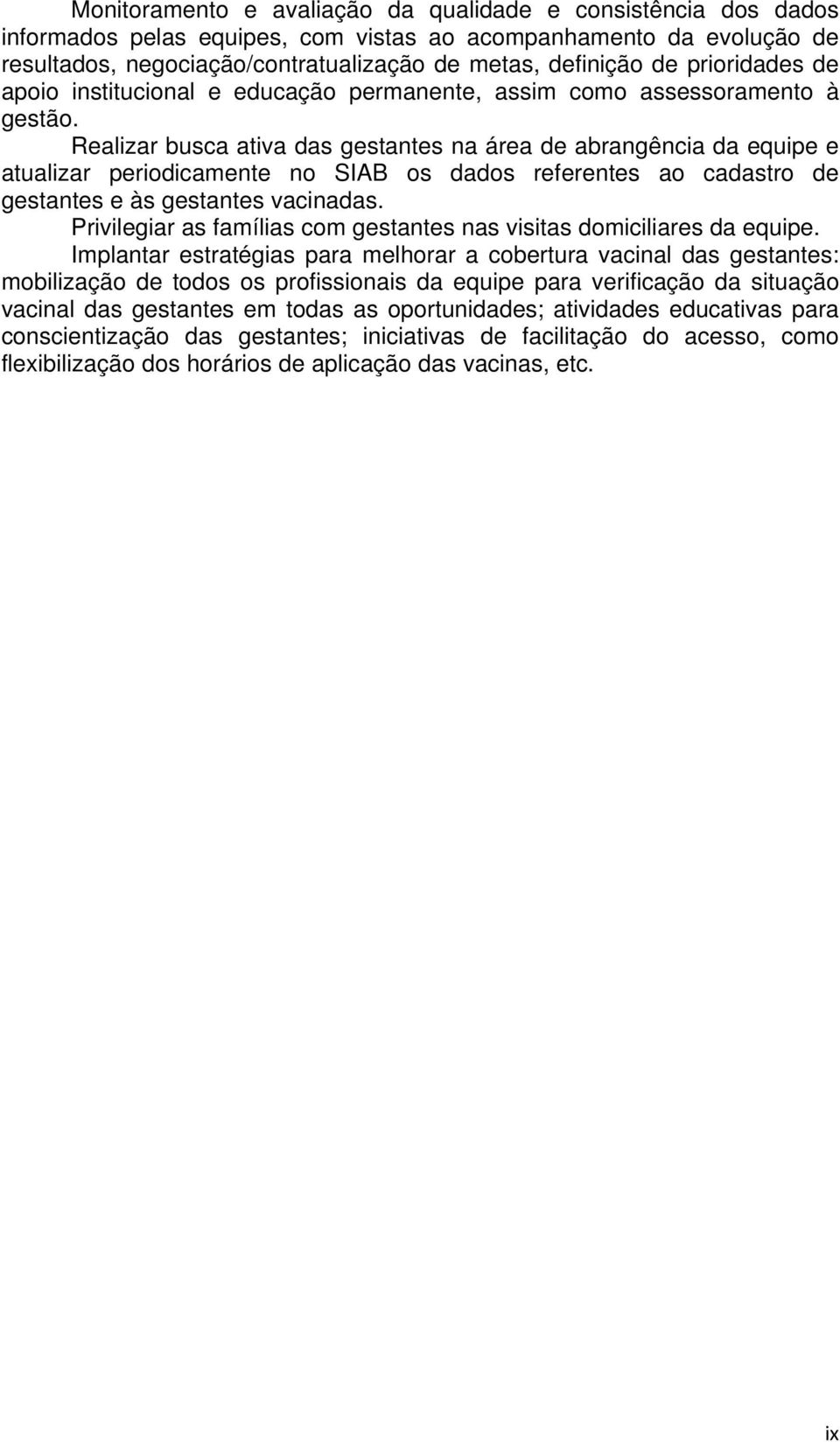 Monitoramento e avaliação da qualidade e consistência dos dados informados pelas equipes, com vistas ao acompanhamento da evolução de resultados, negociação/contratualização de metas, definição de prioridades de apoio institucional e educação permanente, assim como assessoramento à gestão.

Realizar busca ativa das gestantes na área de abrangência da equipe e atualizar periodicamente no SIAB os dados referentes ao cadastro de gestantes e às gestantes vacinadas.

Privilegiar as famílias com gestantes nas visitas domiciliares da equipe.

Implantar estratégias para melhorar a cobertura vacinal das gestantes: mobilização de todos os profissionais da equipe para verificação da situação vacinal das gestantes em todas as oportunidades; atividades educativas para conscientização das gestantes; iniciativas de facilitação do acesso, como flexibilização dos horários de aplicação das vacinas, etc.

ix